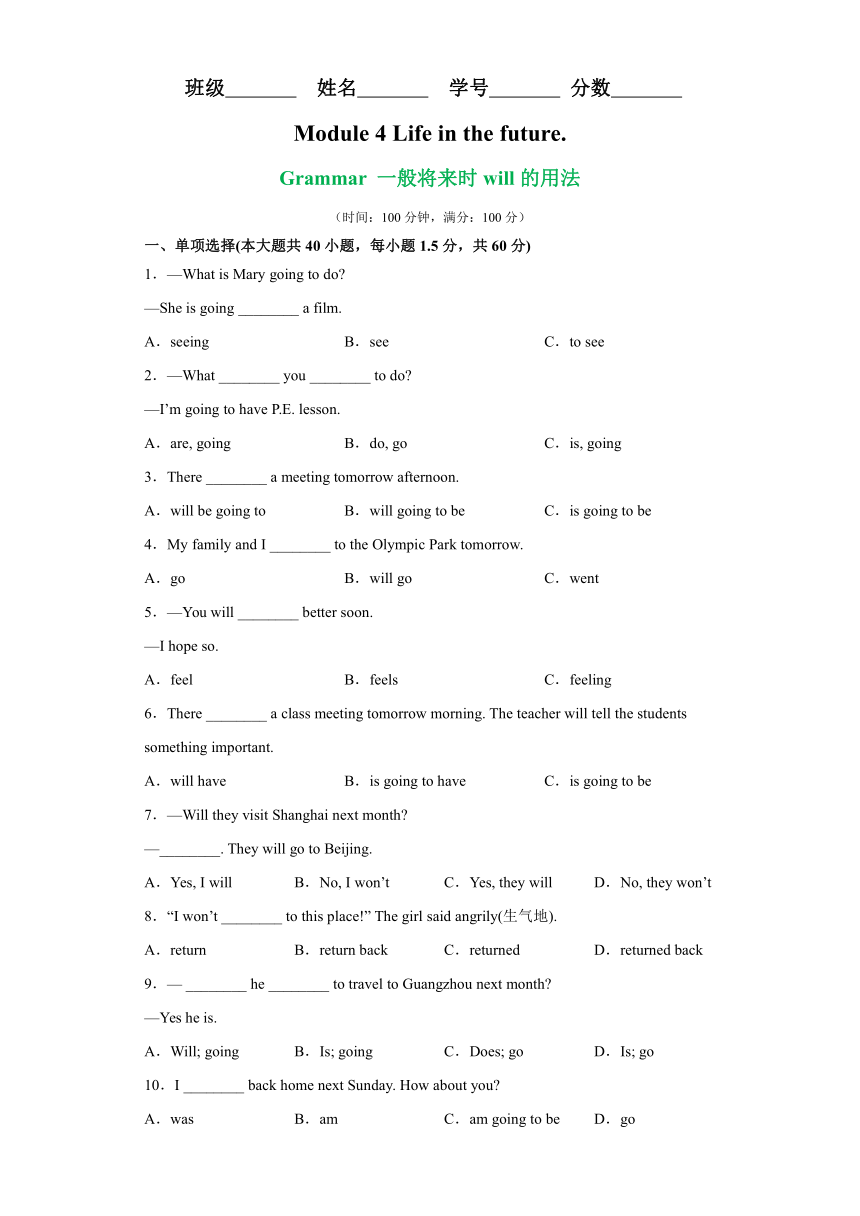 班级_______ 姓名_______ 学号_______ 分数_______

Module 4 Life in the future.

Grammar 一般将来时 will 的用法

（时间：100 分钟，满分：100 分）

一、单项选择(本大题共 40 小题，每小题 1.5 分，共 60 分)

1．—What is Mary going to do?

—She is going ________ a film.

A．seeing B．see C．to see

2．—What ________ you ________ to do?

—I’m going to have P.E. lesson.

A．are, going B．do, go C．is, going

3．There ________ a meeting tomorrow afternoon.

A．will be going to B．will going to be C．is going to be

4．My family and I ________ to the Olympic Park tomorrow.

A．go B．will go C．went

5．—You will ________ better soon.

—I hope so.

A．feel B．feels C．feeling

6．There ________ a class meeting tomorrow morning. The teacher will tell the students something important.

A．will have B．is going to have C．is going to be

7．—Will they visit Shanghai next month?

—________. They will go to Beijing.

A．Yes, I will B．No, I won’t C．Yes, they will D．No, they won’t

8．“I won’t ________ to this place!” The girl said angrily(生气地).

A．return B．return back C．returned D．returned back

9．— ________ he ________ to travel to Guangzhou next month?

—Yes he is.

A．Will; going B．Is; going C．Does; go D．Is; go

10．I ________ back home next Sunday. How about you?

A．was B．am C．am going to be D．go